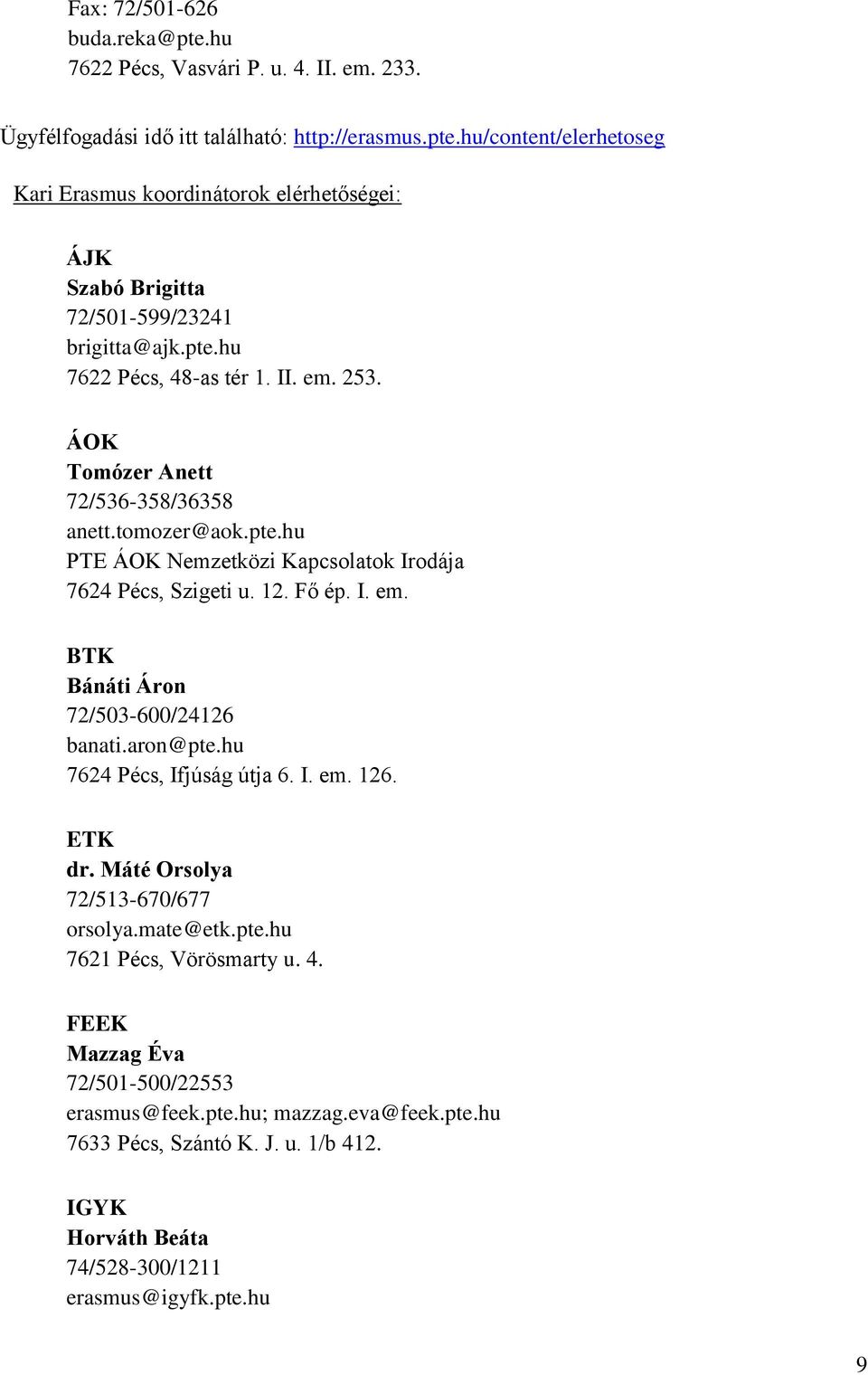 Fax: 72/501-626
buda.reka@pte.hu
7622 Pécs, Vasvári P. u. 4. II. em. 233.

Ügyfélfogadási idő itt található: http://erasmus.pte.hu/content/elerhetoseg

Kari Erasmus koordinátorok elérhetőségei:

ÁJK
Szabó Brigitta
72/501-599/23241
brigitta@ajk.pte.hu
7622 Pécs, 48-as tér 1. II. em. 253.

ÁOK
Tomózer Anett
72/536-358/36358
anett.tomozer@aok.pte.hu
PTE ÁOK Nemzetközi Kapcsolatok Irodája
7624 Pécs, Szigeti u. 12. Fő ép. I. em.

BTK
Bánáti Áron
72/503-600/24126
banati.aron@pte.hu
7624 Pécs, Ifjúság útja 6. I. em. 126.

ETK
dr. Máté Orsolya
72/513-670/677
orsolya.mate@etk.pte.hu
7621 Pécs, Vörösmarty u. 4.

FEEK
Mazzag Éva
72/501-500/22553
erasmus@feek.pte.hu; mazzag.eva@feek.pte.hu
7633 Pécs, Szántó K. J. u. 1/b 412.

IGYK
Horváth Beáta
74/528-300/1211
erasmus@igyfk.pte.hu

9